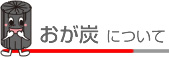 おが炭 について